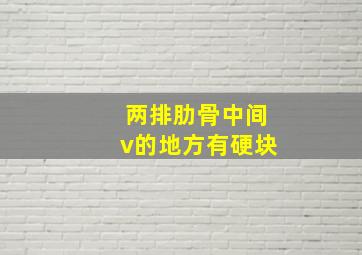 两排肋骨中间
v的地方有硬块